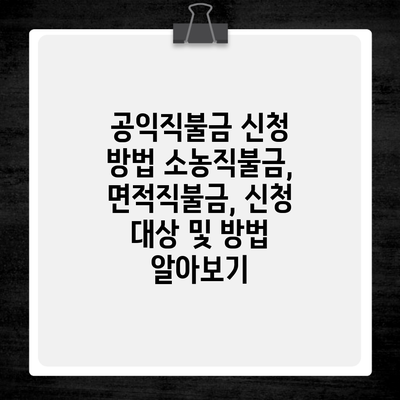 공익직불금 신청 방법 소농직불금, 면적직불금, 신청 대상 및 방법 알아보기